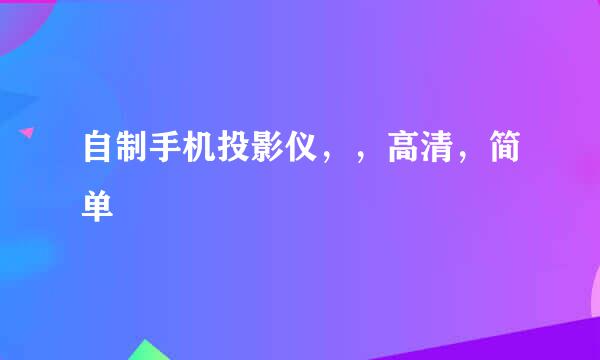 自制手机投影仪，，高清，简单